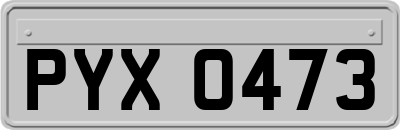 PYX 0473